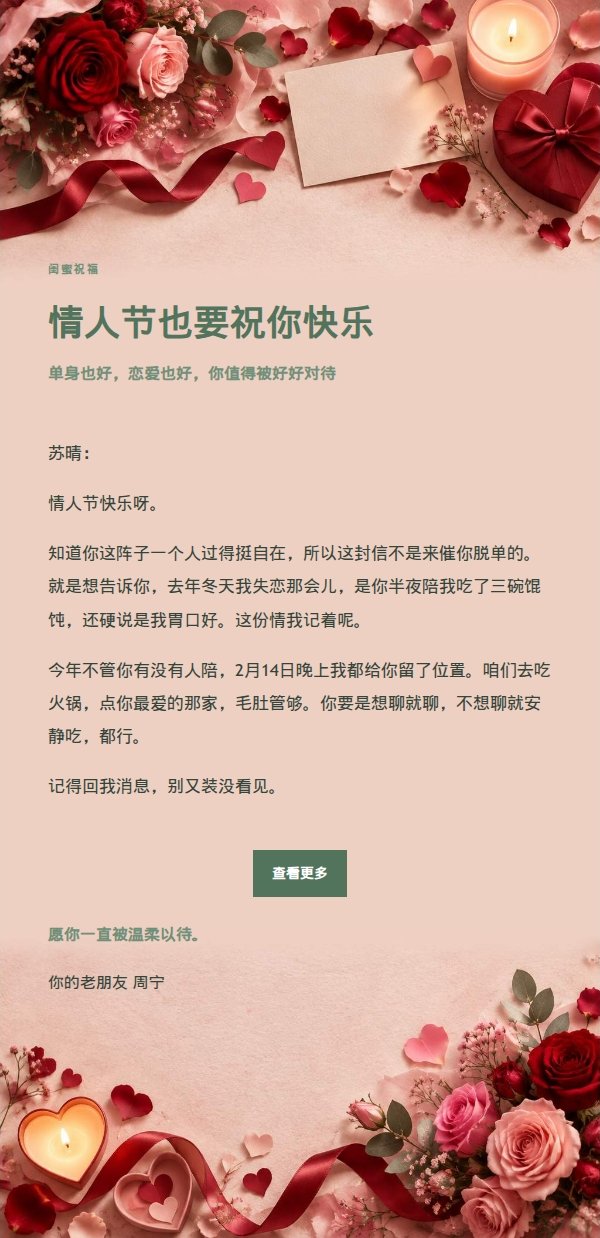 闺蜜祝福

情人节也要祝你快乐

单身也好，恋爱也好，你值得被好好对待

苏晴：

情人节快乐呀。

知道你这阵子一个人过得挺自在，所以这封信不是来催你脱单的。就是想告诉你，去年冬天我失恋那会儿，是你半夜陪我吃了三碗馄饨，还硬说是我胃口好。这份情我记着呢。

今年不管你有没有人陪，2月14日晚上我都给你留了位置。咱们去吃火锅，点你最爱的那家，毛肚管够。你要是想聊就聊，不想聊就安静吃，都行。

记得回我消息，别又装没看见。

查看更多

愿你一直被温柔以待。

你的老朋友 周宁